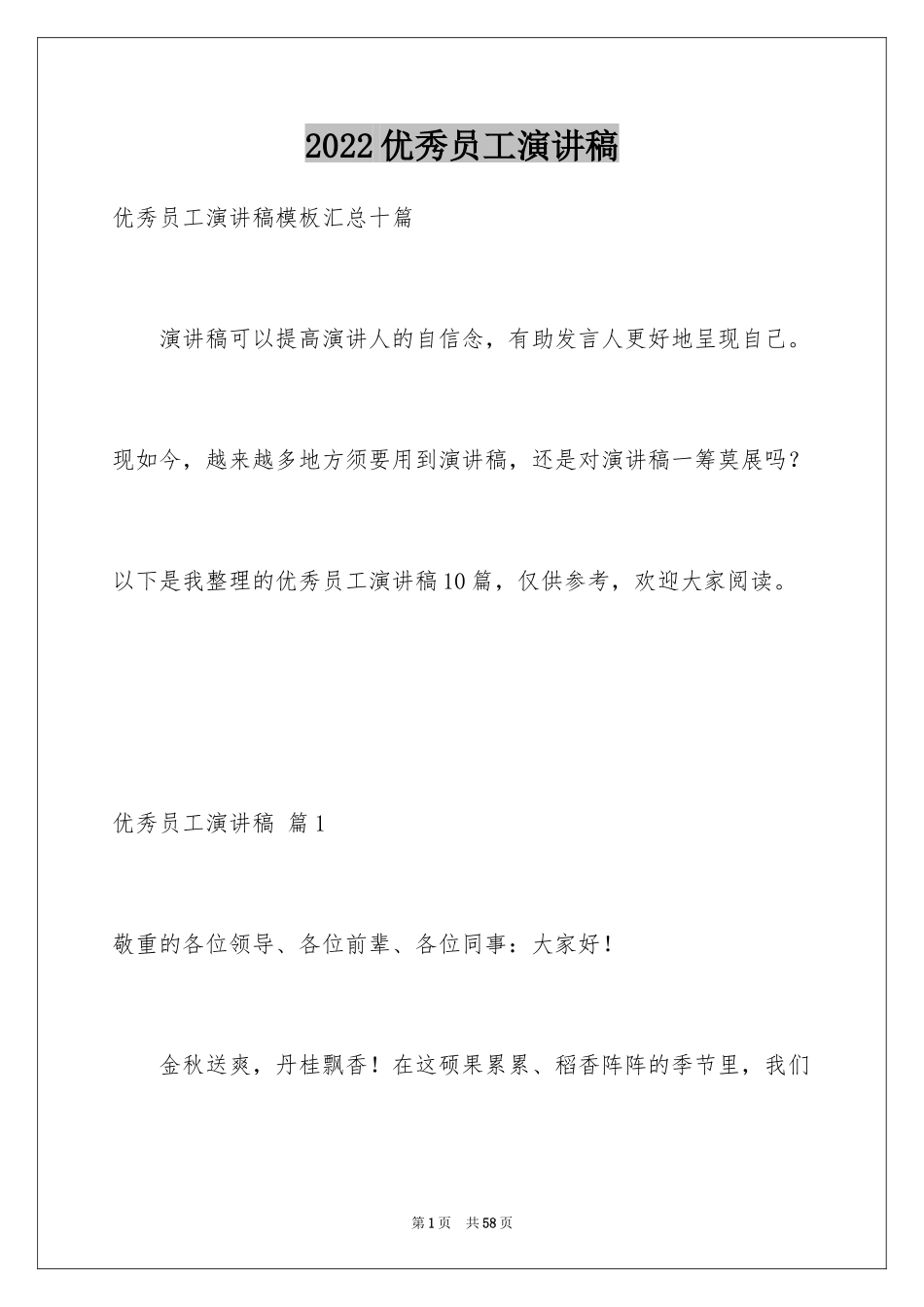 2022优秀员工演讲稿

优秀员工演讲稿模板汇总十篇

演讲稿可以提高演讲人的自信念，有助发言人更好地呈现自己。现如今，越来越多地方须要用到演讲稿，还是对演讲稿一筹莫展吗？以下是我整理的优秀员工演讲稿10篇，仅供参考，欢迎大家阅读。

优秀员工演讲稿 篇1

敬重的各位领导、各位前辈、各位同事：大家好！

金秋送爽，丹桂飘香！在这硕果累累、稻香阵阵的季节里，我们

第1页 共58页